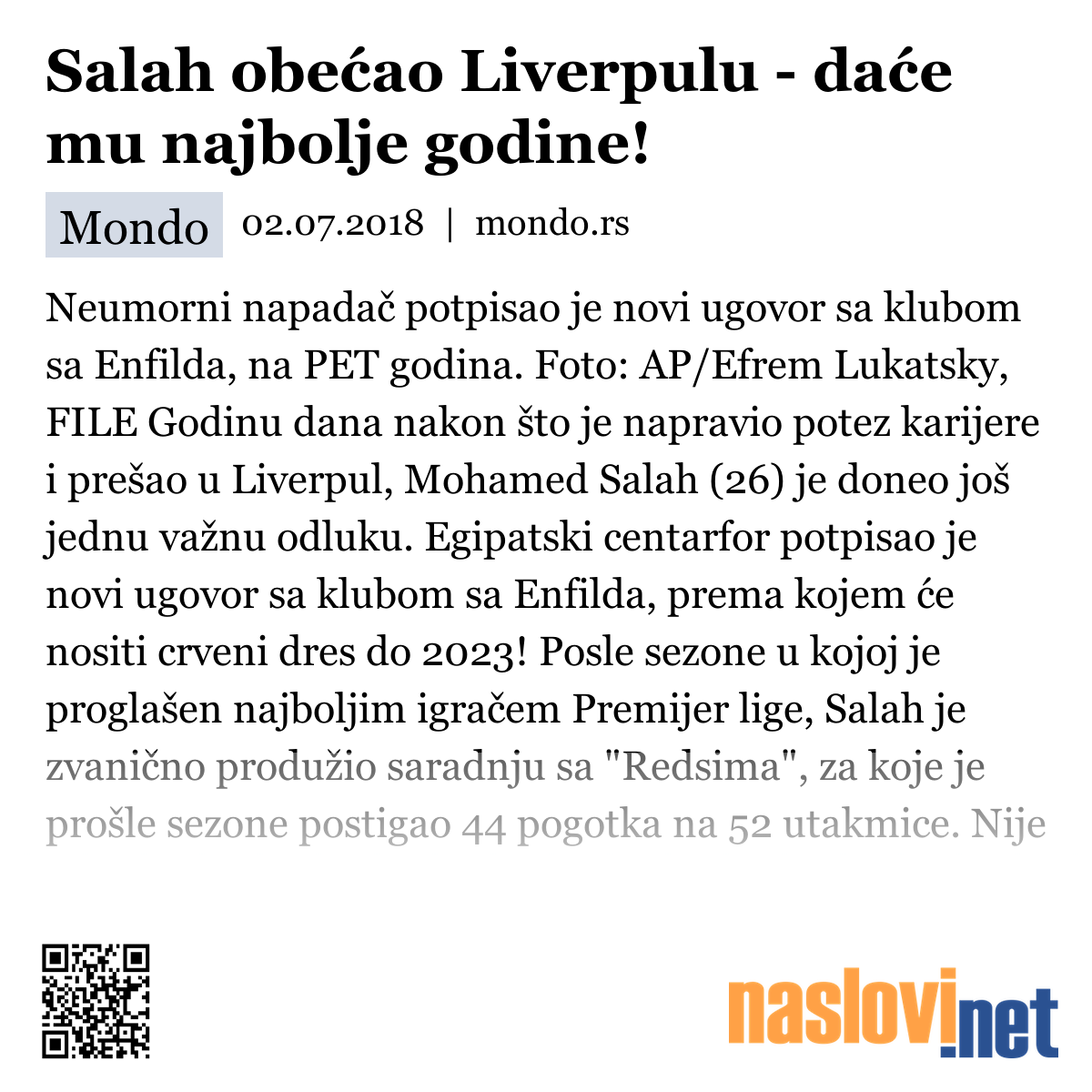 Salah obećao Liverpulu - daće mu najbolje godine!

Mondo 02.07.2018 | mondo.rs

Neumorni napadač potpisao je novi ugovor sa klubom sa Enfilda, na PET godina. Foto: AP/Efrem Lukatsky, FILE Godinu dana nakon što je napravio potez karijere i prešao u Liverpul, Mohamed Salah (26) je doneo još jednu važnu odluku. Egipatski centarfor potpisao je novi ugovor sa klubom sa Enfilda, prema kojem će nositi crveni dres do 2023! Posle sezone u kojoj je proglašen najboljim igračem Premijer lige, Salah je zvanično produžio saradnju sa "Redsima", za koje je prošle sezone postigao 44 pogotka na 52 utakmice. Nije

naslovi.net